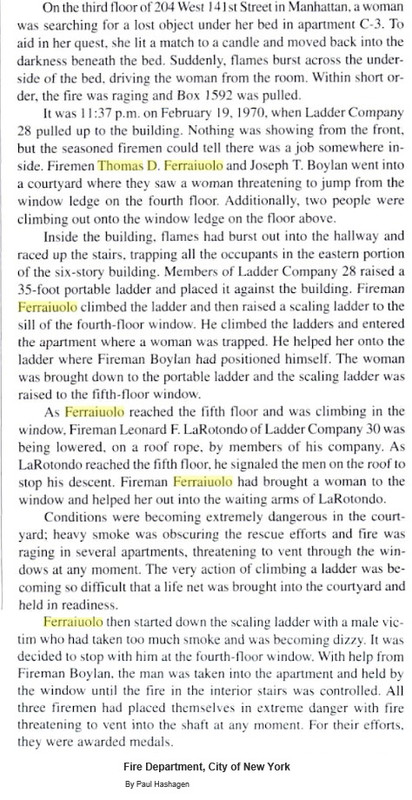 On the third floor of 204 West 141st Street in Manhattan, a woman was searching for a lost object under her bed in apartment C-3. To aid in her quest, she lit a match to a candle and moved back into the darkness beneath the bed. Suddenly, flames burst across the underside of the bed, driving the woman from the room. Within short order, the fire was raging and Box 1592 was pulled.

It was 11:37 p.m. on February 19, 1970, when Ladder Company 28 pulled up to the building. Nothing was showing from the front, but the seasoned firemen could tell there was a job somewhere inside. Firemen Thomas D. Ferraiuolo and Joseph T. Boylan went into a courtyard where they saw a woman threatening to jump from the window ledge on the fourth floor. Additionally, two people were climbing out onto the window ledge on the floor above.

Inside the building, flames had burst out into the hallway and raced up the stairs, trapping all the occupants in the eastern portion of the six-story building. Members of Ladder Company 28 raised a 35-foot portable ladder and placed it against the building. Fireman Ferraiuolo climbed the ladder and then raised a scaling ladder to the sill of the fourth-floor window. He climbed the ladders and entered the apartment where a woman was trapped. He helped her onto the ladder where Fireman Boylan had positioned himself. The woman was brought down to the portable ladder and the scaling ladder was raised to the fifth-floor window.

As Ferraiuolo reached the fifth floor and was climbing in the window, Fireman Leonard F. LaRotondo of Ladder Company 30 was being lowered, on a roof rope, by members of his company. As LaRotondo reached the fifth floor, he signaled the men on the roof to stop his descent. Fireman Ferraiuolo had brought a woman to the window and helped her out into the waiting arms of LaRotondo.

Conditions were becoming extremely dangerous in the courtyard; heavy smoke was obscuring the rescue efforts and fire was raging in several apartments, threatening to vent through the windows at any moment. The very action of climbing a ladder was becoming so difficult that a life net was brought into the courtyard and held in readiness.

Ferraiuolo then started down the scaling ladder with a male victim who had taken too much smoke and was becoming dizzy. It was decided to stop with him at the fourth-floor window. With help from Fireman Boylan, the man was taken into the apartment and held by the window until the fire in the interior stairs was controlled. All three firemen had placed themselves in extreme danger with fire threatening to vent into the shaft at any moment. For their efforts, they were awarded medals.

Fire Department, City of New York
By Paul Hashagen